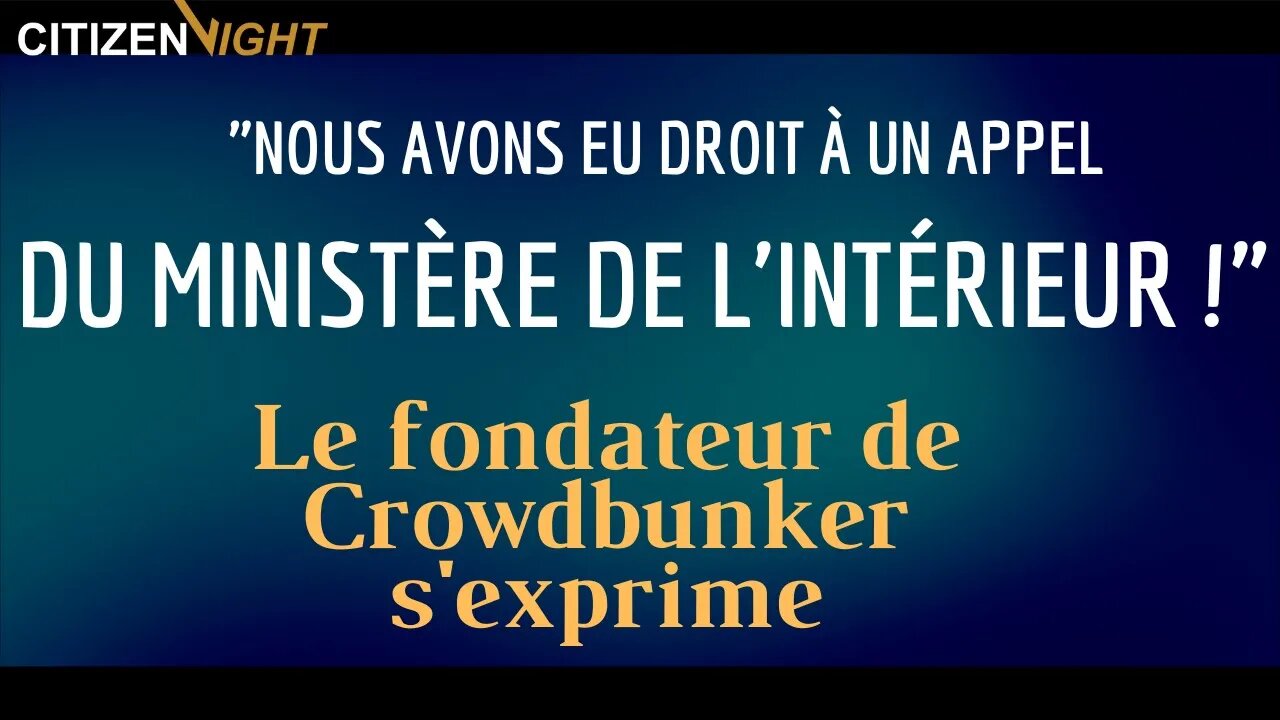 CITIZEN LIGHT

"NOUS AVONS EU DROIT À UN APPEL DU MINISTÈRE DE L'INTÉRIEUR !"

Le fondateur de Crowdbunker s'exprime